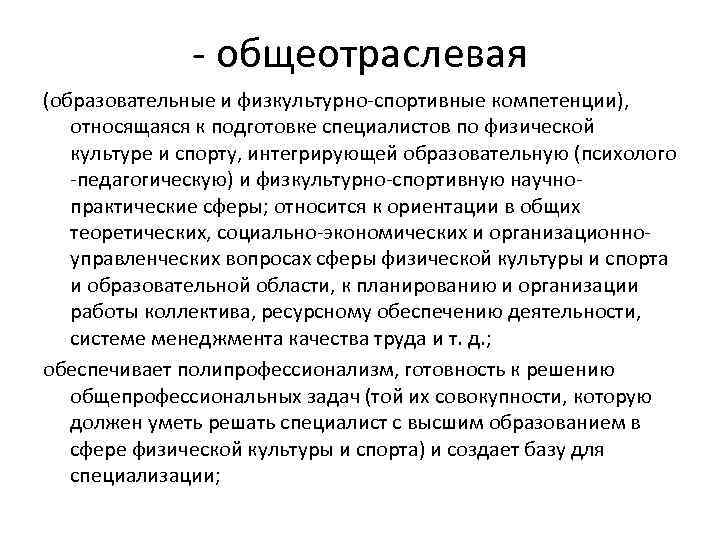 - общеотраслевая

(образовательные и физкультурно-спортивные компетенции), относящаяся к подготовке специалистов по физической культуре и спорту, интегрирующей образовательную (психолого -педагогическую) и физкультурно-спортивную научно-практические сферы; относится к ориентации в общих теоретических, социально-экономических и организационно-управленческих вопросах сферы физической культуры и спорта и образовательной области, к планированию и организации работы коллектива, ресурсному обеспечению деятельности, системе менеджмента качества труда и т. д.;

обеспечивает полипрофессионализм, готовность к решению общепрофессиональных задач (той их совокупности, которую должен уметь решать специалист с высшим образованием в сфере физической культуры и спорта) и создает базу для специализации;